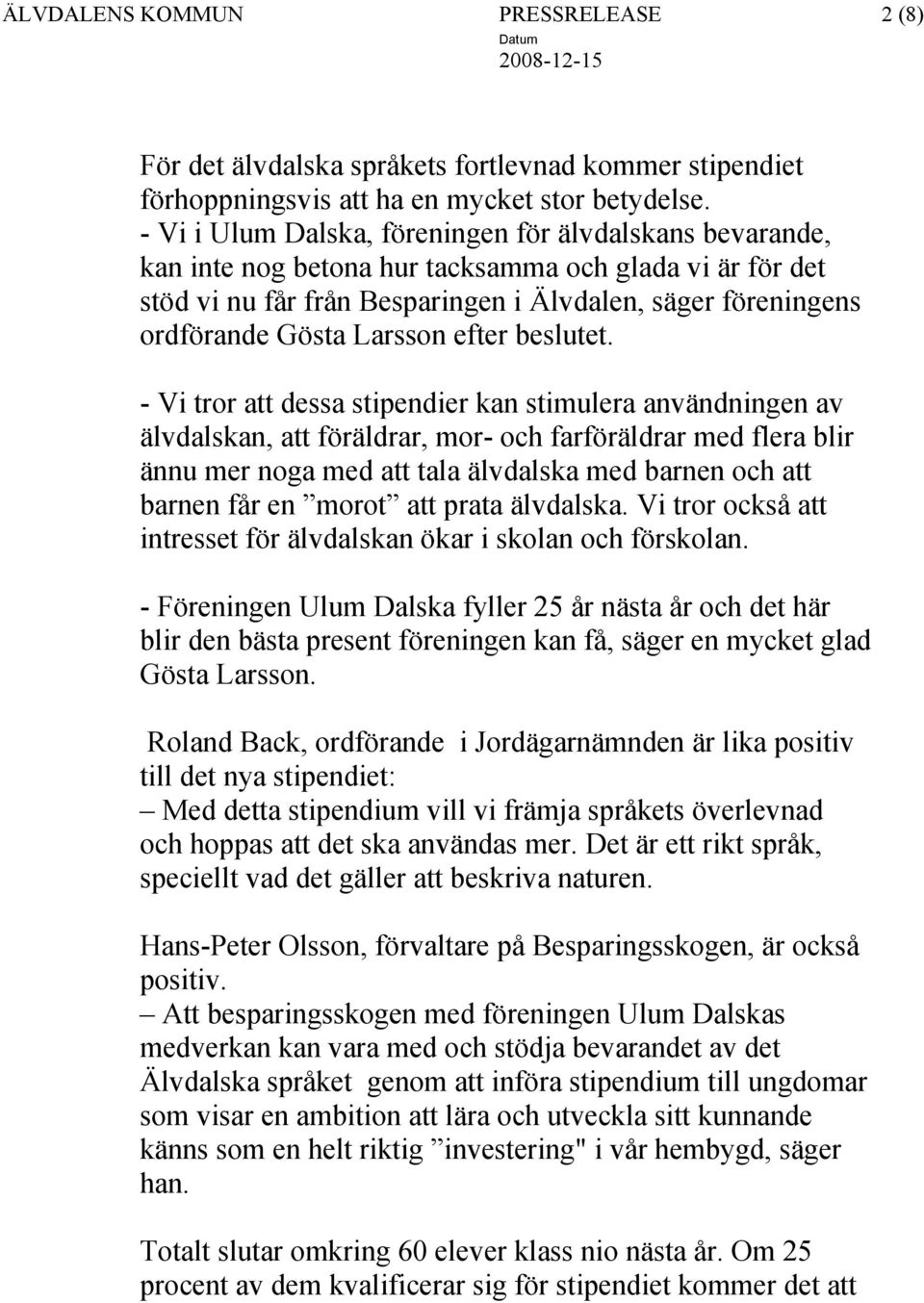 ÄLVDALENS KOMMUN PRESSRELEASE 2 (8)
Datum
2008-12-15

För det älvdalska språkets fortlevnad kommer stipendiet förhoppningsvis att ha en mycket stor betydelse.
- Vi i Ulum Dalska, föreningen för älvdalskans bevarande, kan inte nog betona hur tacksamma och glada vi är för det stöd vi nu får från Besparingen i Älvdalen, säger föreningens ordförande Gösta Larsson efter beslutet.

- Vi tror att dessa stipendier kan stimulera användningen av älvdalskan, att föräldrar, mor- och farföräldrar med flera blir ännu mer noga med att tala älvdalska med barnen och att barnen får en ”morot” att prata älvdalska. Vi tror också att intresset för älvdalskan ökar i skolan och förskolan.

- Föreningen Ulum Dalska fyller 25 år nästa år och det här blir den bästa present föreningen kan få, säger en mycket glad Gösta Larsson.

Roland Back, ordförande i Jordägarnämnden är lika positiv till det nya stipendiet:
– Med detta stipendium vill vi främja språkets överlevnad och hoppas att det ska användas mer. Det är ett rikt språk, speciellt vad det gäller att beskriva naturen.

Hans-Peter Olsson, förvaltare på Besparingsskogen, är också positiv.
– Att besparingsskogen med föreningen Ulum Dalskas medverkan kan vara med och stödja bevarandet av det Älvdalska språket genom att införa stipendium till ungdomar som visar en ambition att lära och utveckla sitt kunnande känns som en helt riktig ”investering" i vår hembygd, säger han.

Totalt slutar omkring 60 elever klass nio nästa år. Om 25 procent av dem kvalificerar sig för stipendiet kommer det att